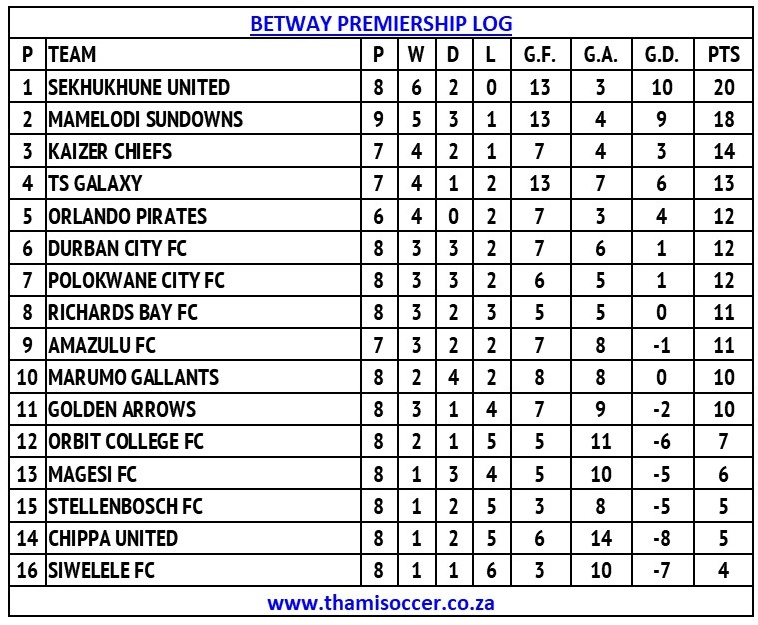 BETWAY PREMIERSHIP LOG

| P | TEAM | P | W | D | L | G.F. | G.A. | G.D. | PTS |
|---|---|---|---|---|---|---|---|---|---|
| 1 | SEKHUKHUNE UNITED | 8 | 6 | 2 | 0 | 13 | 3 | 10 | 20 |
| 2 | MAMELODI SUNDOWNS | 9 | 5 | 3 | 1 | 13 | 4 | 9 | 18 |
| 3 | KAIZER CHIEFS | 7 | 4 | 2 | 1 | 7 | 4 | 3 | 14 |
| 4 | TS GALAXY | 7 | 4 | 1 | 2 | 13 | 7 | 6 | 13 |
| 5 | ORLANDO PIRATES | 6 | 4 | 0 | 2 | 7 | 3 | 4 | 12 |
| 6 | DURBAN CITY FC | 8 | 3 | 3 | 2 | 7 | 6 | 1 | 12 |
| 7 | POLOKWANE CITY FC | 8 | 3 | 3 | 2 | 6 | 5 | 1 | 12 |
| 8 | RICHARDS BAY FC | 8 | 3 | 2 | 3 | 5 | 5 | 0 | 11 |
| 9 | AMAZULU FC | 7 | 3 | 2 | 2 | 7 | 8 | -1 | 11 |
| 10 | MARUMO GALLANTS | 8 | 2 | 4 | 2 | 8 | 8 | 0 | 10 |
| 11 | GOLDEN ARROWS | 8 | 3 | 1 | 4 | 7 | 9 | -2 | 10 |
| 12 | ORBIT COLLEGE FC | 8 | 2 | 1 | 5 | 5 | 11 | -6 | 7 |
| 13 | MAGESI FC | 8 | 1 | 3 | 4 | 5 | 10 | -5 | 6 |
| 15 | STELLENBOSCH FC | 8 | 1 | 2 | 5 | 3 | 8 | -5 | 5 |
| 14 | CHIPPA UNITED | 8 | 1 | 2 | 5 | 6 | 14 | -8 | 5 |
| 16 | SIWELELE FC | 8 | 1 | 1 | 6 | 3 | 10 | -7 | 4 |

www.thamisoccer.co.za